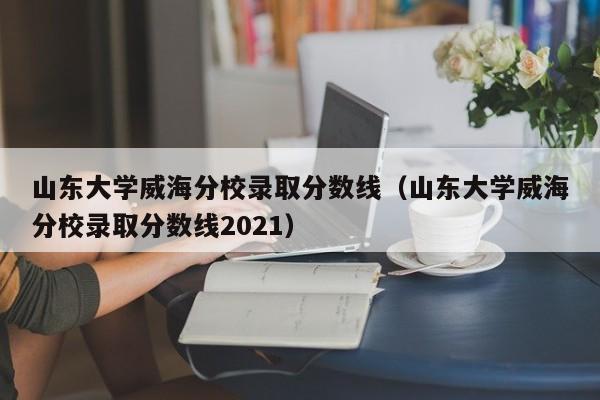 山东大学威海分校录取分数线（山东大学威海分校录取分数线2021）